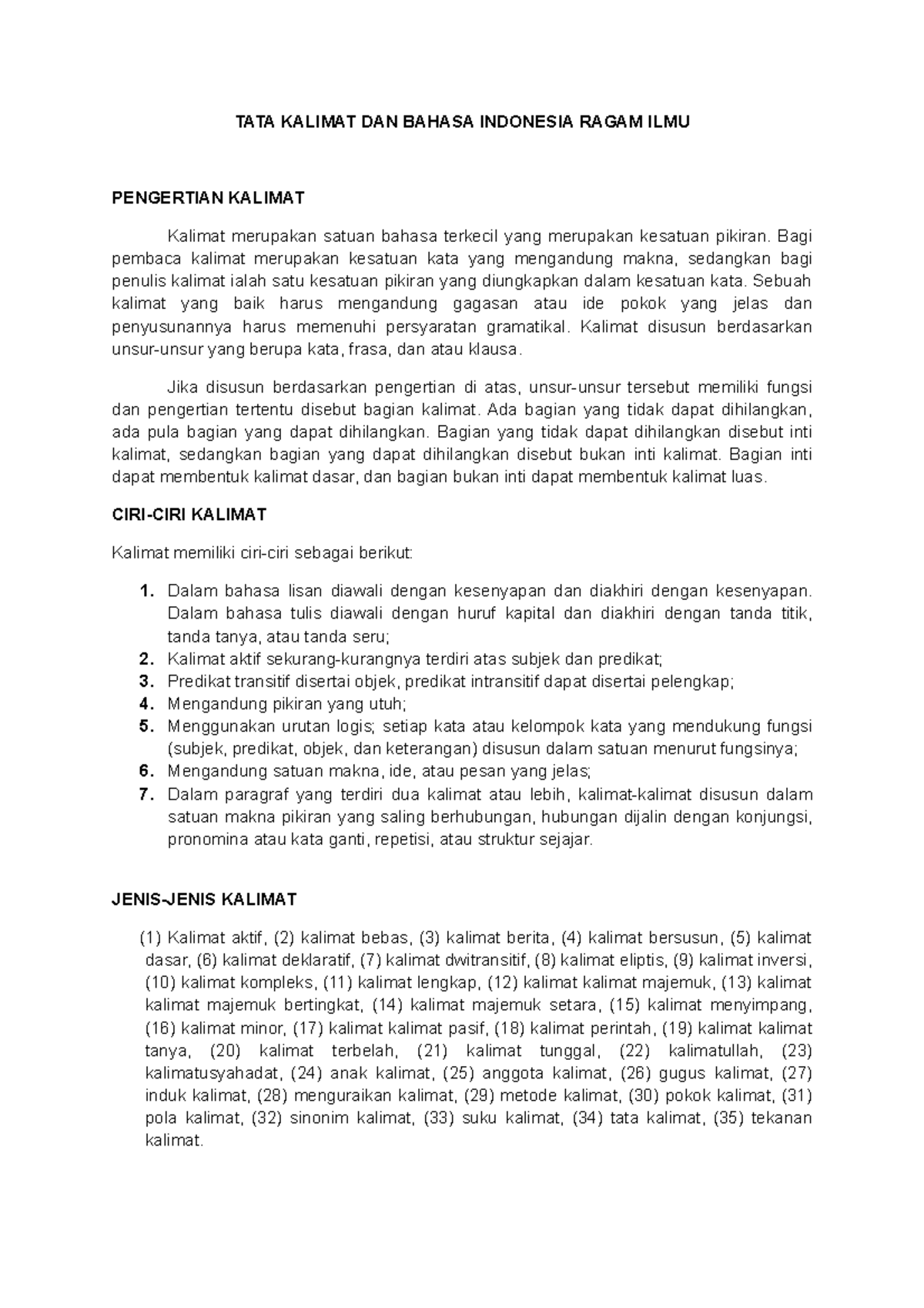 TATA KALIMAT DAN BAHASA INDONESIA RAGAM ILMU

PENGERTIAN KALIMAT

Kalimat merupakan satuan bahasa terkecil yang merupakan kesatuan pikiran. Bagi pembaca kalimat merupakan kesatuan kata yang mengandung makna, sedangkan bagi penulis kalimat ialah satu kesatuan pikiran yang diungkapkan dalam kesatuan kata. Sebuah kalimat yang baik harus mengandung gagasan atau ide pokok yang jelas dan penyusunannya harus memenuhi persyaratan gramatikal. Kalimat disusun berdasarkan unsur-unsur yang berupa kata, frasa, dan atau klausa.

Jika disusun berdasarkan pengertian di atas, unsur-unsur tersebut memiliki fungsi dan pengertian tertentu disebut bagian kalimat. Ada bagian yang tidak dapat dihilangkan, ada pula bagian yang dapat dihilangkan. Bagian yang tidak dapat dihilangkan disebut inti kalimat, sedangkan bagian yang dapat dihilangkan disebut bukan inti kalimat. Bagian inti dapat membentuk kalimat dasar, dan bagian bukan inti dapat membentuk kalimat luas.

CIRI-CIRI KALIMAT

Kalimat memiliki ciri-ciri sebagai berikut:

1. Dalam bahasa lisan diawali dengan kesenyapan dan diakhiri dengan kesenyapan. Dalam bahasa tulis diawali dengan huruf kapital dan diakhiri dengan tanda titik, tanda tanya, atau tanda seru;
2. Kalimat aktif sekurang-kurangnya terdiri atas subjek dan predikat;
3. Predikat transitif disertai objek, predikat intransitif dapat disertai pelengkap;
4. Mengandung pikiran yang utuh;
5. Menggunakan urutan logis; setiap kata atau kelompok kata yang mendukung fungsi (subjek, predikat, objek, dan keterangan) disusun dalam satuan menurut fungsinya;
6. Mengandung satuan makna, ide, atau pesan yang jelas;
7. Dalam paragraf yang terdiri dua kalimat atau lebih, kalimat-kalimat disusun dalam satuan makna pikiran yang saling berhubungan, hubungan dijalin dengan konjungsi, pronomina atau kata ganti, repetisi, atau struktur sejajar.

JENIS-JENIS KALIMAT

(1) Kalimat aktif, (2) kalimat bebas, (3) kalimat berita, (4) kalimat bersusun, (5) kalimat dasar, (6) kalimat deklaratif, (7) kalimat dwitransitif, (8) kalimat eliptis, (9) kalimat inversi, (10) kalimat kompleks, (11) kalimat lengkap, (12) kalimat kalimat majemuk, (13) kalimat kalimat majemuk bertingkat, (14) kalimat majemuk setara, (15) kalimat menyimpang, (16) kalimat minor, (17) kalimat kalimat pasif, (18) kalimat perintah, (19) kalimat kalimat tanya, (20) kalimat terbelah, (21) kalimat tunggal, (22) kalimatullah, (23) kalimatusyahadat, (24) anak kalimat, (25) anggota kalimat, (26) gugus kalimat, (27) induk kalimat, (28) menguraikan kalimat, (29) metode kalimat, (30) pokok kalimat, (31) pola kalimat, (32) sinonim kalimat, (33) suku kalimat, (34) tata kalimat, (35) tekanan kalimat.